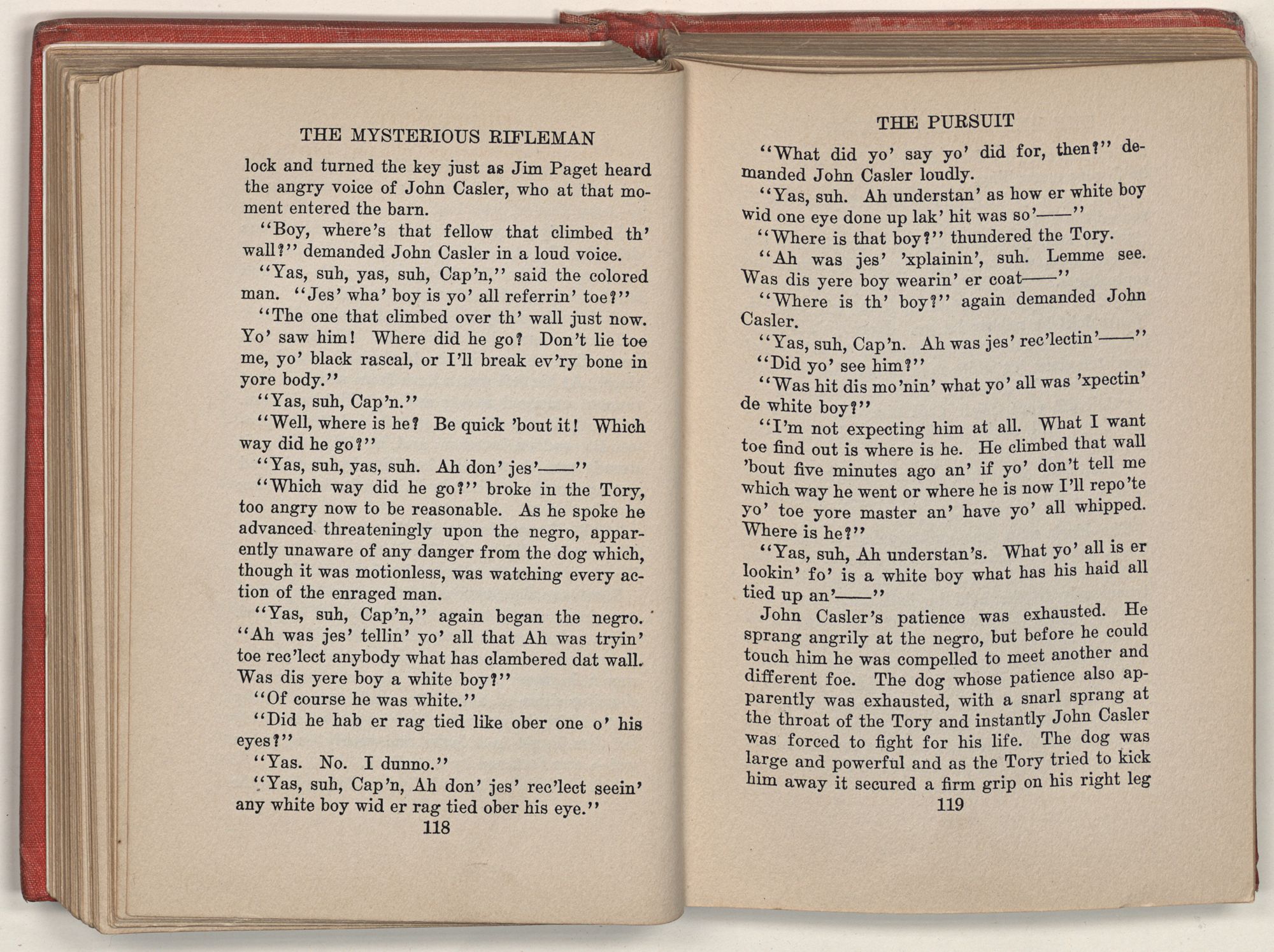 THE MYSTERIOUS RIFLEMAN

lock and turned the key just as Jim Paget heard the angry voice of John Casler, who at that moment entered the barn.

"Boy, where's that fellow that climbed th' wall?" demanded John Casler in a loud voice.

"Yas, suh, yas, suh, Cap'n," said the colored man. "Jes' wha' boy is yo' all referrin' toe?"

"The one that climbed over th' wall just now. Yo' saw him! Where did he go? Don't lie toe me, yo' black rascal, or I'll break ev'ry bone in yore body."

"Yas, suh, Cap'n."

"Well, where is he? Be quick 'bout it! Which way did he go?"

"Yas, suh, yas, suh. Ah don' jes'——"

"Which way did he go?" broke in the Tory, too angry now to be reasonable. As he spoke he advanced threateningly upon the negro, apparently unaware of any danger from the dog which, though it was motionless, was watching every action of the enraged man.

"Yas, suh, Cap'n," again began the negro. "Ah was jes' tellin' yo' all that Ah was tryin' toe rec'lect anybody what has clambered dat wall. Was dis yere boy a white boy?"

"Of course he was white."

"Did he hab er rag tied like ober one o' his eyes?"

"Yas. No. I dunno."

"Yas, suh, Cap'n, Ah don' jes' rec'lect seein' any white boy wid er rag tied ober his eye."

118

THE PURSUIT

"What did yo' say yo' did for, then?" demanded John Casler loudly.

"Yas, suh. Ah understan' as how er white boy wid one eye done up lak' hit was so'——"

"Where is that boy?" thundered the Tory.

"Ah was jes' 'xplainin', suh. Lemme see. Was dis yere boy wearin' er coat——"

"Where is th' boy?" again demanded John Casler.

"Yas, suh, Cap'n. Ah was jes' rec'lectin'——"

"Did yo' see him?"

"Was hit dis mo'nin' what yo' all was 'xpectin' de white boy?"

"I'm not expecting him at all. What I want toe find out is where is he. He climbed that wall 'bout five minutes ago an' if yo' don't tell me which way he went or where he is now I'll repo'te yo' toe yore master an' have yo' all whipped. Where is he?"

"Yas, suh, Ah understan's. What yo' all is er lookin' fo' is a white boy what has his haid all tied up an'——"

John Casler's patience was exhausted. He sprang angrily at the negro, but before he could touch him he was compelled to meet another and different foe. The dog whose patience also apparently was exhausted, with a snarl sprang at the throat of the Tory and instantly John Casler was forced to fight for his life. The dog was large and powerful and as the Tory tried to kick him away it secured a firm grip on his right leg

119